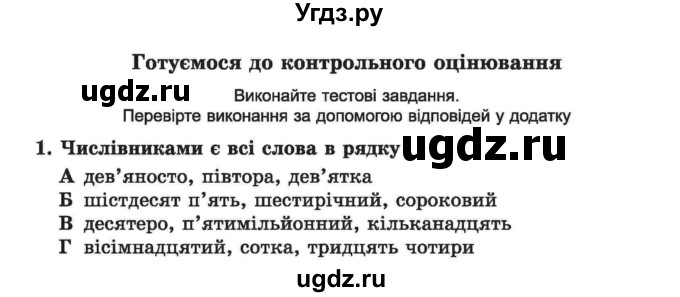 Угдз.ру

Готуємося до контрольного оцінювання

ugdz.ru

Виконайте тестові завдання.
Перевірте виконання за допомогою відповідей у додатку

1. Числівниками є всі слова в рядку

ugdz.ru

А дев'яносто, півтора, дев'ятка
Б шістдесят п'ять, шестирічний, сороковий
В десятеро, п'ятимільйонний, кільканадцять
Г вісімнадцятий, сотка, тридцять чотири

ugdz.ru